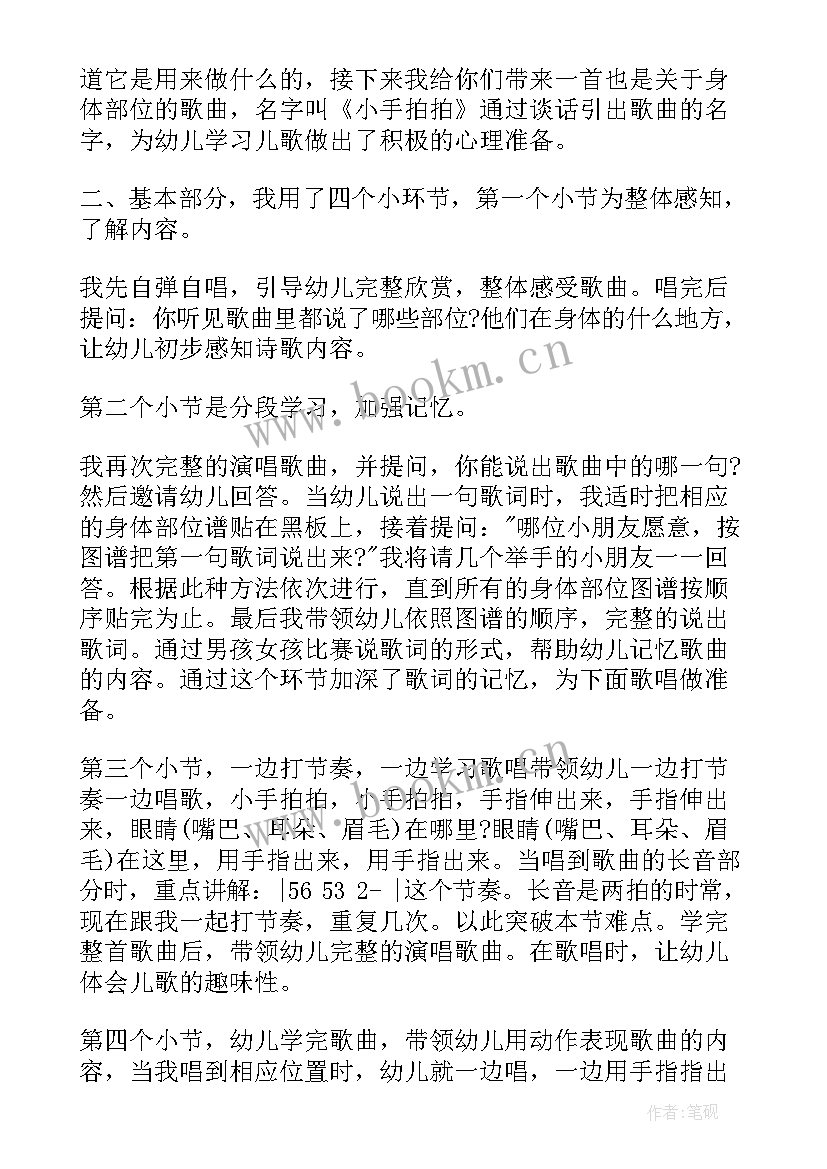 道它是用来做什么的，接下来我给你们带来一首也是关于身体部位的歌曲，名字叫《小手拍拍》通过谈话引出歌曲的名字，为幼儿学习儿歌做出了积极的心理准备。

二、基本部分，我用了四个小环节，第一个小节为整体感知，了解内容。

我先自弹自唱，引导幼儿完整欣赏，整体感受歌曲。唱完后提问：你听见歌曲里都说了哪些部位?他们在身体的什么地方，让幼儿初步感知诗歌内容。

第二个小节是分段学习，加强记忆。

我再次完整的演唱歌曲，并提问，你能说出歌曲中的哪一句?然后邀请幼儿回答。当幼儿说出一句歌词时，我适时把相应的身体部位谱贴在黑板上，接着提问："哪位小朋友愿意，按图谱把第一句歌词说出来?"我将请几个举手的小朋友一一回答。根据此种方法依次进行，直到所有的身体部位图谱按顺序贴完为止。最后我带领幼儿依照图谱的顺序，完整的说出歌词。通过男孩女孩比赛说歌词的形式，帮助幼儿记忆歌曲的内容。通过这个环节加深了歌词的记忆，为下面歌唱做准备。

第三个小节，一边打节奏，一边学习歌唱带领幼儿一边打节奏一边唱歌，小手拍拍，小手拍拍，手指伸出来，手指伸出来，眼睛(嘴巴、耳朵、眉毛)在哪里?眼睛(嘴巴、耳朵、眉毛)在这里，用手指出来，用手指出来。当唱到歌曲的长音部分时，重点讲解：|56 53 2- |这个节奏。长音是两拍的时常，现在跟我一起打节奏，重复几次。以此突破本节难点。学完整首歌曲后，带领幼儿完整的演唱歌曲。在歌唱时，让幼儿体会儿歌的趣味性。

第四个小节，幼儿学完歌曲，带领幼儿用动作表现歌曲的内容，当我唱到相应位置时，幼儿就一边唱，一边用手指指出

www.bookm.cn

作者:笔砚